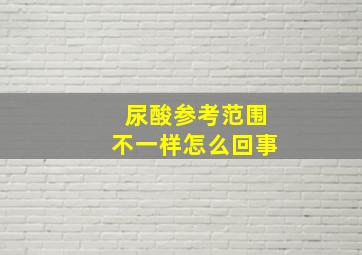 尿酸参考范围
不一样怎么回事